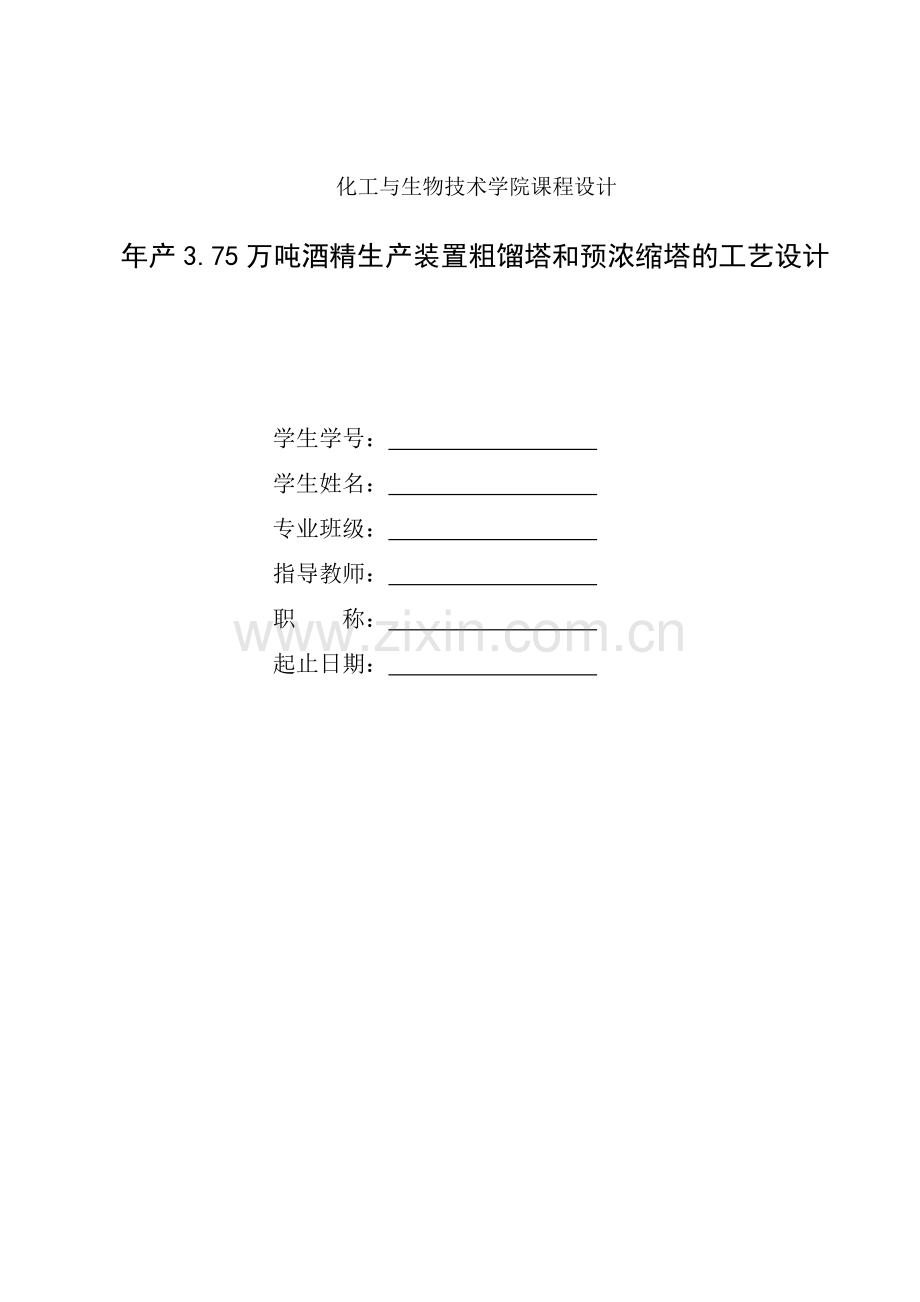 化工与生物技术学院课程设计

年产 3.75 万吨酒精生产装置粗馏塔和预浓缩塔的工艺设计

学生学号：

学生姓名：

专业班级：

指导教师：

职　　称：

起止日期：

www.zixin.com.cn